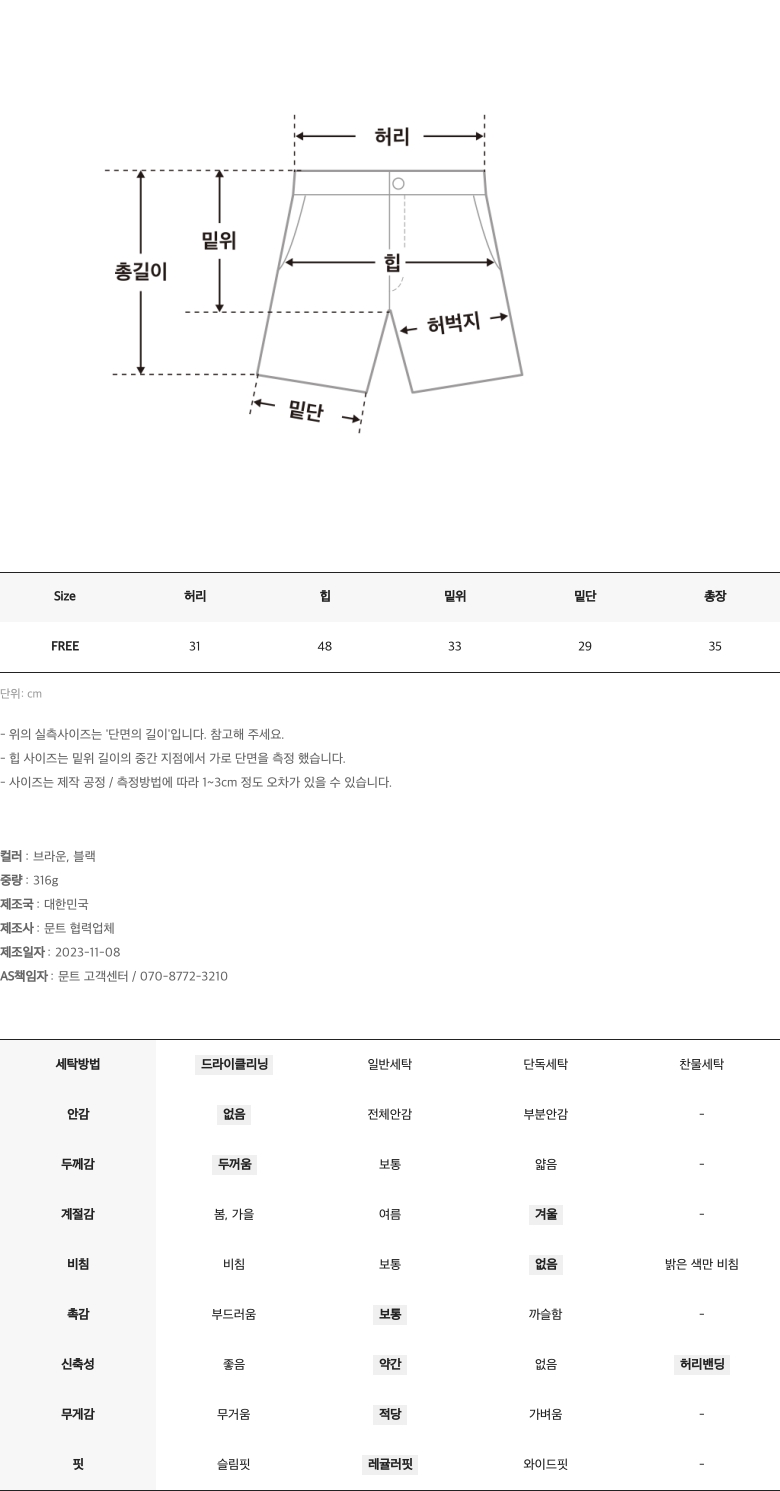 허리

밑위

총길이

힙

허벅지

밑단

| Size | 허리 | 힙 | 밑위 | 밑단 | 총장 |
|---|---|---|---|---|---|
| FREE | 31 | 48 | 33 | 29 | 35 |

단위: cm

- 위의 실측사이즈는 '단면의 길이'입니다. 참고해 주세요.
- 힙 사이즈는 밑위 길이의 중간 지점에서 가로 단면을 측정 했습니다.
- 사이즈는 제작 공정 / 측정방법에 따라 1~3cm 정도 오차가 있을 수 있습니다.

컬러 : 브라운, 블랙
중량 : 316g
제조국 : 대한민국
제조사 : 문트 협력업체
제조일자 : 2023-11-08
AS책임자 : 문트 고객센터 / 070-8772-3210

| 세탁방법 | 드라이클리닝 | 일반세탁 | 단독세탁 | 찬물세탁 |
|---|---|---|---|---|
| 안감 | 없음 | 전체안감 | 부분안감 | - |
| 두께감 | 두꺼움 | 보통 | 얇음 | - |
| 계절감 | 봄, 가을 | 여름 | 겨울 | - |
| 비침 | 비침 | 보통 | 없음 | 밝은 색만 비침 |
| 촉감 | 부드러움 | 보통 | 까슬함 | - |
| 신축성 | 좋음 | 약간 | 없음 | 허리밴딩 |
| 무게감 | 무거움 | 적당 | 가벼움 | - |
| 핏 | 슬림핏 | 레귤러핏 | 와이드핏 | - |